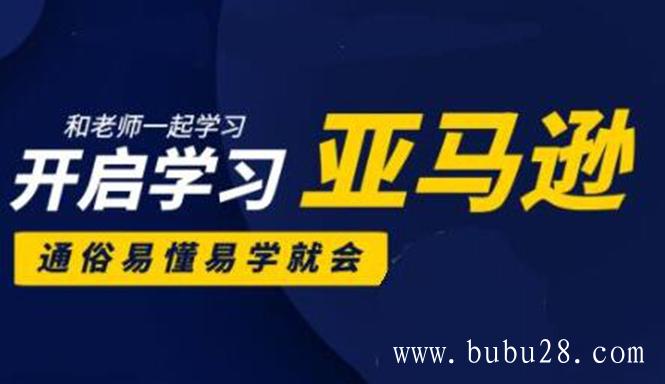 和老师一起学习

开启学习 亚马逊

通俗易懂易学就会

www.bubu28.com